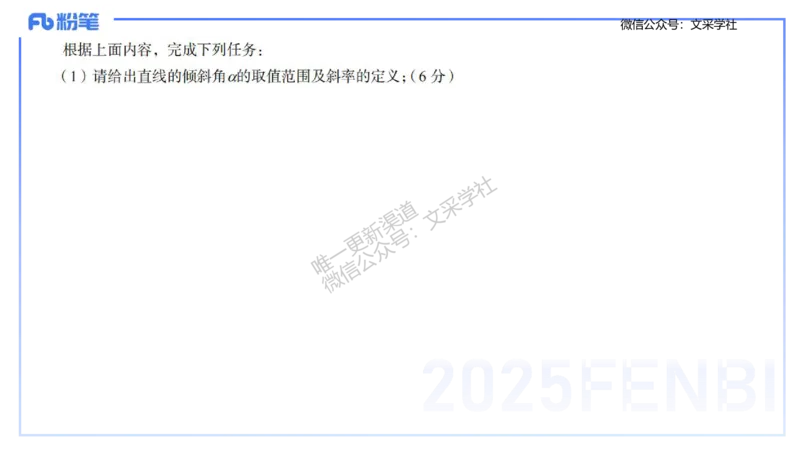 Fb 粉笔

微信公众号：文采学社

根据上面内容，完成下列任务：

（1）请给出直线的倾斜角$\alpha$的取值范围及斜率的定义；（6 分）

唯一更新渠道
微信公众号：文采学社

2025FENBI